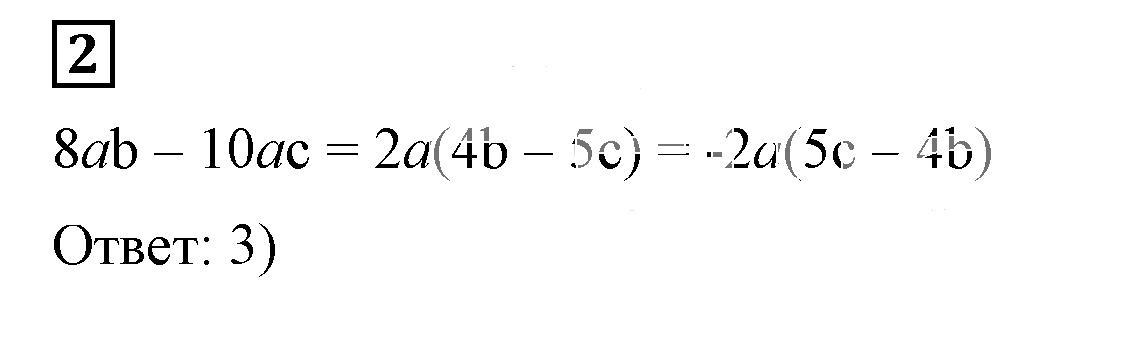 2

$8ab - 10ac = 2a(4b - 5c) = -2a(5c - 4b)$

Ответ: 3)